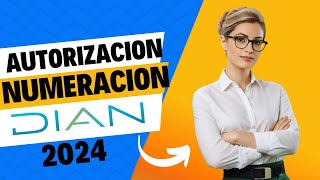 AUTORIZACION
NUMERACION
DIAN
2024